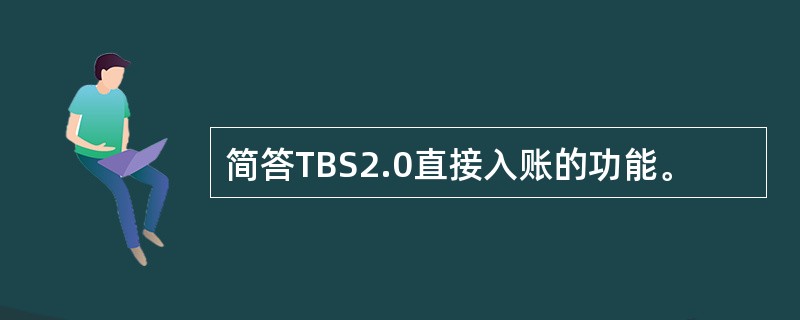 简答TBS2.0直接入账的功能。